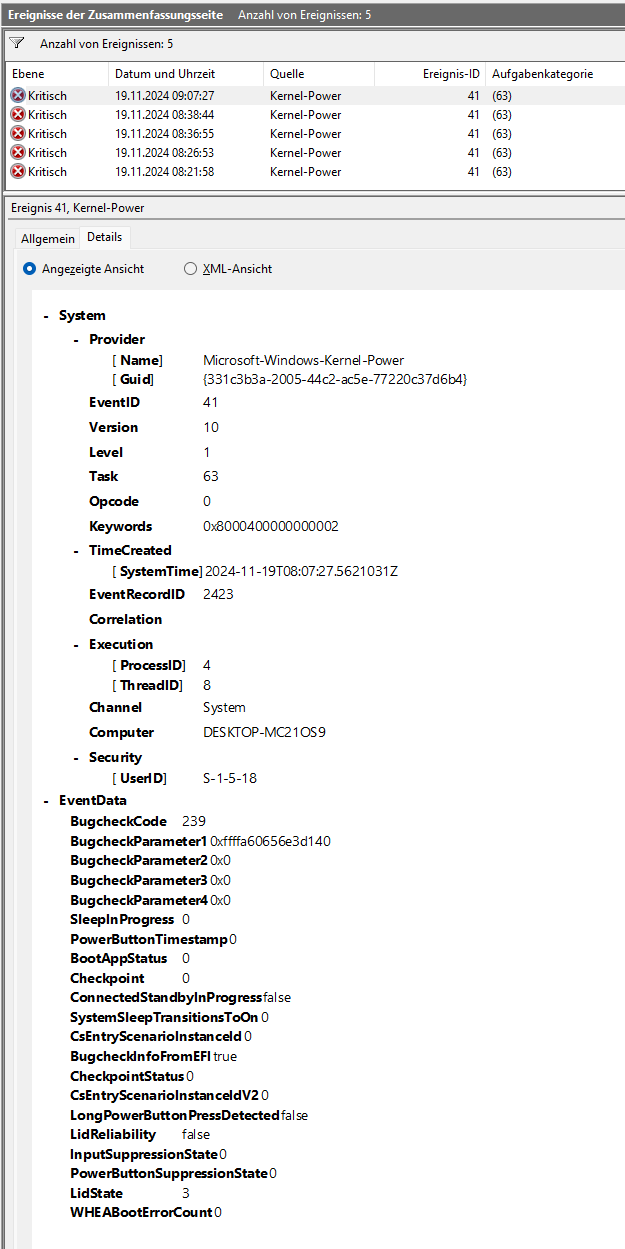 Ereignisse der Zusammenfassungsseite Anzahl von Ereignissen: 5

Anzahl von Ereignissen: 5

| Ebene | Datum und Uhrzeit | Quelle | Ereignis-ID | Aufgabenkategorie |
|---|---|---|---|---|
| Kritisch | 19.11.2024 09:07:27 | Kernel-Power | 41 | (63) |
| Kritisch | 19.11.2024 08:38:44 | Kernel-Power | 41 | (63) |
| Kritisch | 19.11.2024 08:36:55 | Kernel-Power | 41 | (63) |
| Kritisch | 19.11.2024 08:26:53 | Kernel-Power | 41 | (63) |
| Kritisch | 19.11.2024 08:21:58 | Kernel-Power | 41 | (63) |

Ereignis 41, Kernel-Power

Allgemein Details

Angezeigte Ansicht XML-Ansicht

- System
- Provider
[ Name] Microsoft-Windows-Kernel-Power
[ Guid] {331c3b3a-2005-44c2-ac5e-77220c37d6b4}
EventID 41
Version 10
Level 1
Task 63
Opcode 0
Keywords 0x8000400000000002
- TimeCreated
[ SystemTime] 2024-11-19T08:07:27.5621031Z
EventRecordID 2423
Correlation
- Execution
[ ProcessID] 4
[ ThreadID] 8
Channel System
Computer DESKTOP-MC21OS9
- Security
[ UserID] S-1-5-18
- EventData
BugcheckCode 239
BugcheckParameter1 0xffffa60656e3d140
BugcheckParameter2 0x0
BugcheckParameter3 0x0
BugcheckParameter4 0x0
SleepInProgress 0
PowerButtonTimestamp 0
BootAppStatus 0
Checkpoint 0
ConnectedStandbyInProgress false
SystemSleepTransitionsToOn 0
CsEntryScenarioInstanceId 0
BugcheckInfoFromEFI true
CheckpointStatus 0
CsEntryScenarioInstanceIdV2 0
LongPowerButtonPressDetected false
LidReliability false
InputSuppressionState 0
PowerButtonSuppressionState 0
LidState 3
WHEABootErrorCount 0